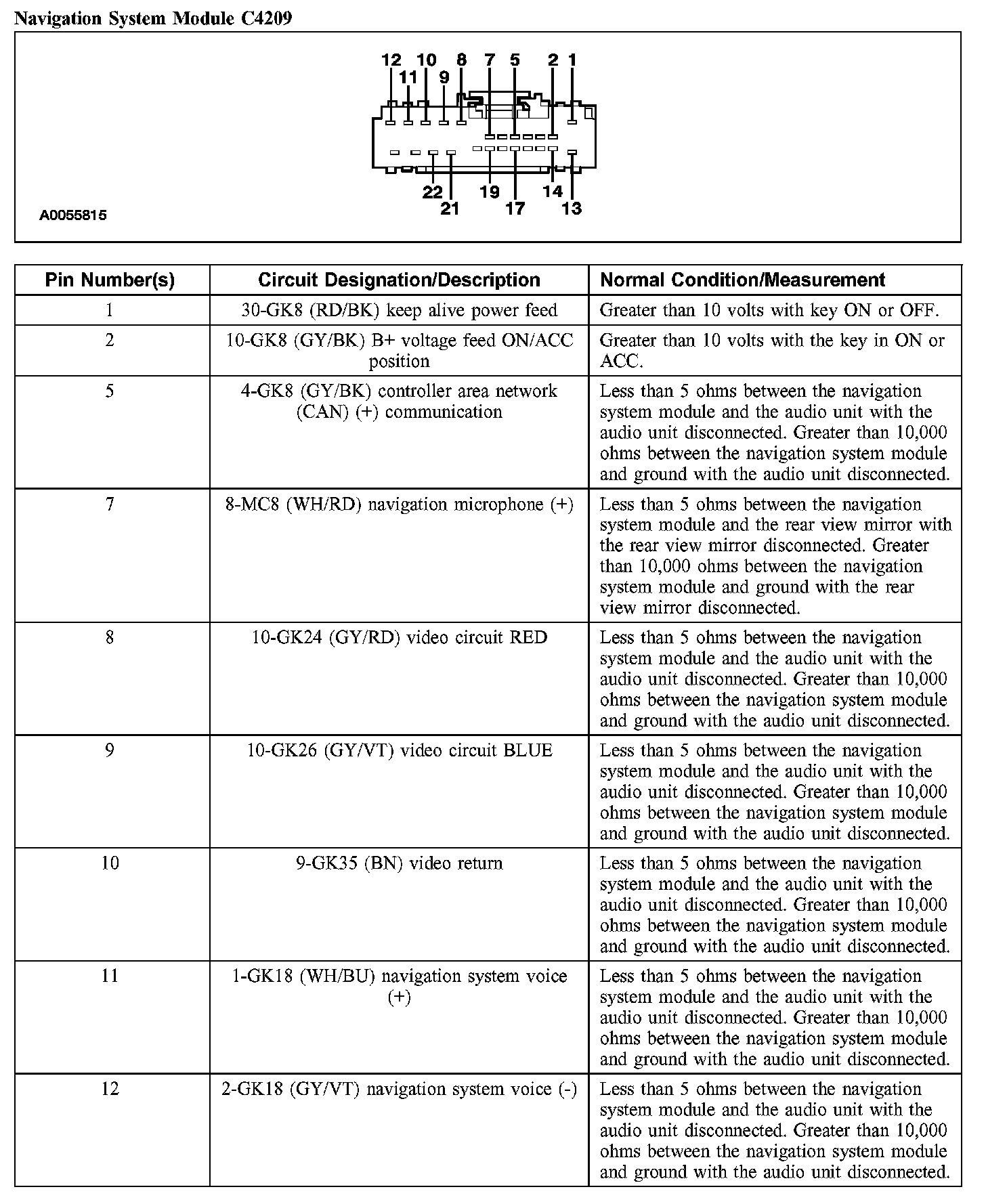 Navigation System Module C4209

12 10 8 7 5 2 1
11 9
22 19 14
21 17 13
A0055815

| Pin Number(s) | Circuit Designation/Description | Normal Condition/Measurement |
|---|---|---|
| 1 | 30-GK8 (RD/BK) keep alive power feed | Greater than 10 volts with key ON or OFF. |
| 2 | 10-GK8 (GY/BK) B+ voltage feed ON/ACC position | Greater than 10 volts with the key in ON or ACC. |
| 5 | 4-GK8 (GY/BK) controller area network (CAN) (+) communication | Less than 5 ohms between the navigation system module and the audio unit with the audio unit disconnected. Greater than 10,000 ohms between the navigation system module and ground with the audio unit disconnected. |
| 7 | 8-MC8 (WH/RD) navigation microphone (+) | Less than 5 ohms between the navigation system module and the rear view mirror with the rear view mirror disconnected. Greater than 10,000 ohms between the navigation system module and ground with the rear view mirror disconnected. |
| 8 | 10-GK24 (GY/RD) video circuit RED | Less than 5 ohms between the navigation system module and the audio unit with the audio unit disconnected. Greater than 10,000 ohms between the navigation system module and ground with the audio unit disconnected. |
| 9 | 10-GK26 (GY/VT) video circuit BLUE | Less than 5 ohms between the navigation system module and the audio unit with the audio unit disconnected. Greater than 10,000 ohms between the navigation system module and ground with the audio unit disconnected. |
| 10 | 9-GK35 (BN) video return | Less than 5 ohms between the navigation system module and the audio unit with the audio unit disconnected. Greater than 10,000 ohms between the navigation system module and ground with the audio unit disconnected. |
| 11 | 1-GK18 (WH/BU) navigation system voice (+) | Less than 5 ohms between the navigation system module and the audio unit with the audio unit disconnected. Greater than 10,000 ohms between the navigation system module and ground with the audio unit disconnected. |
| 12 | 2-GK18 (GY/VT) navigation system voice (-) | Less than 5 ohms between the navigation system module and the audio unit with the audio unit disconnected. Greater than 10,000 ohms between the navigation system module and ground with the audio unit disconnected. |